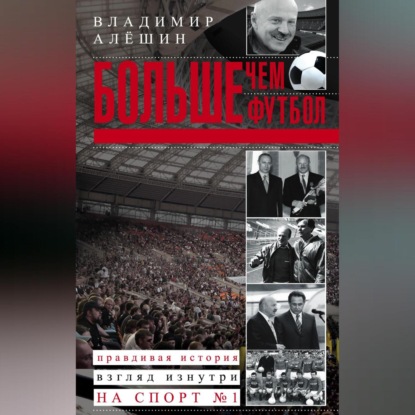 ВЛАДИМИР
АЛЁШИН

БОЛЬШЕ ЧЕМ ФУТБОЛ

правдивая история
взгляд изнутри
НА СПОРТ №1